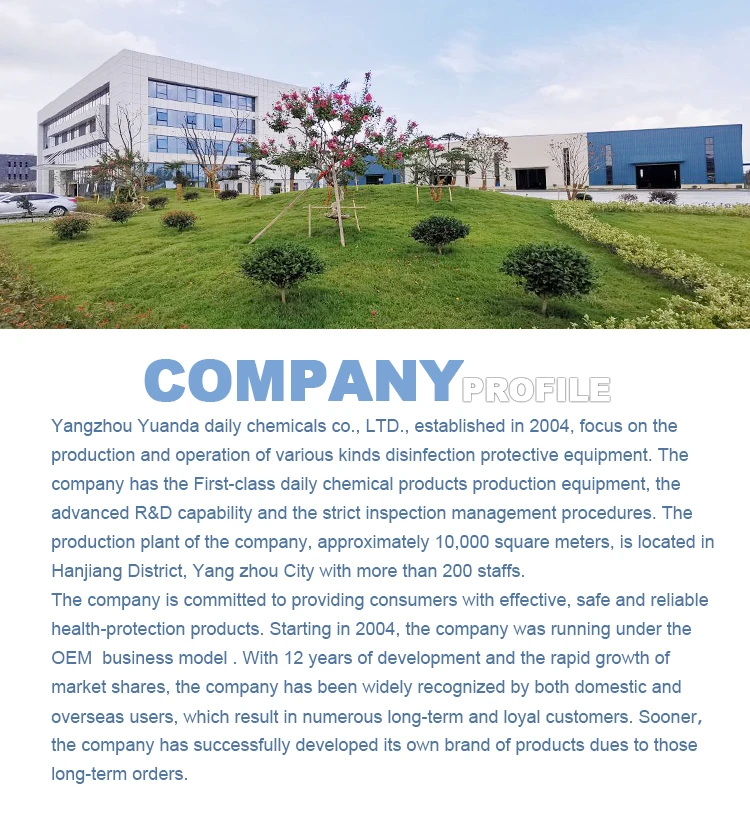 COMPANY PROFILE

Yangzhou Yuanda daily chemicals co., LTD., established in 2004, focus on the production and operation of various kinds disinfection protective equipment. The company has the First-class daily chemical products production equipment, the advanced R&D capability and the strict inspection management procedures. The production plant of the company, approximately 10,000 square meters, is located in Hanjiang District, Yang zhou City with more than 200 staffs.

The company is committed to providing consumers with effective, safe and reliable health-protection products. Starting in 2004, the company was running under the OEM business model . With 12 years of development and the rapid growth of market shares, the company has been widely recognized by both domestic and overseas users, which result in numerous long-term and loyal customers. Sooner, the company has successfully developed its own brand of products dues to those long-term orders.